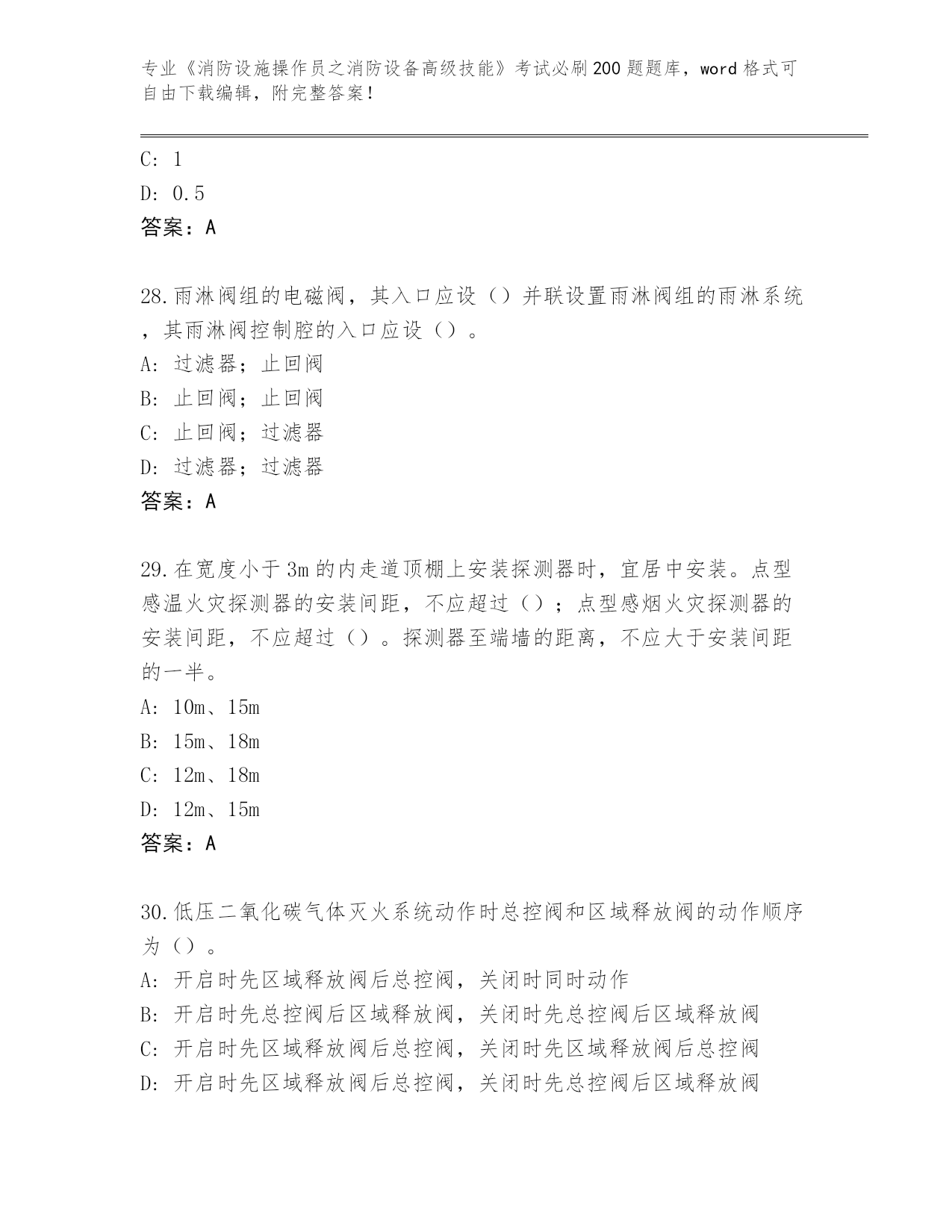 专业《消防设施操作员之消防设备高级技能》考试必刷200题题库，word格式可自由下载编辑，附完整答案！

C: 1

D: 0.5

答案：A

28.雨淋阀组的电磁阀，其入口应设（）并联设置雨淋阀组的雨淋系统，其雨淋阀控制腔的入口应设（）。

A: 过滤器；止回阀

B: 止回阀；止回阀

C: 止回阀；过滤器

D: 过滤器；过滤器

答案：A

29.在宽度小于3m的内走道顶棚上安装探测器时，宜居中安装。点型感温火灾探测器的安装间距，不应超过（）；点型感烟火灾探测器的安装间距，不应超过（）。探测器至端墙的距离，不应大于安装间距的一半。

A: 10m、15m

B: 15m、18m

C: 12m、18m

D: 12m、15m

答案：A

30.低压二氧化碳气体灭火系统动作时总控阀和区域释放阀的动作顺序为（）。

A: 开启时先区域释放阀后总控阀，关闭时同时动作

B: 开启时先总控阀后区域释放阀，关闭时先总控阀后区域释放阀

C: 开启时先区域释放阀后总控阀，关闭时先区域释放阀后总控阀

D: 开启时先区域释放阀后总控阀，关闭时先总控阀后区域释放阀